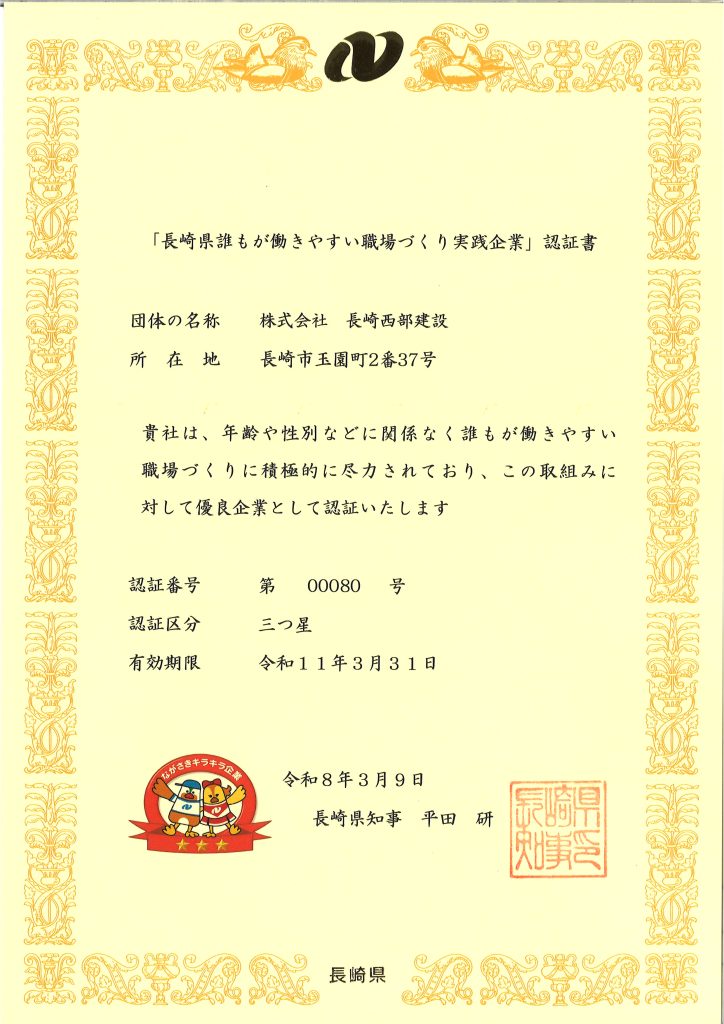 「長崎県誰もが働きやすい職場づくり実践企業」認証書

団体の名称　　株式会社　長崎西部建設

所　在　地　　長崎市玉園町2番37号

貴社は、年齢や性別などに関係なく誰もが働きやすい職場づくりに積極的に尽力されており、この取組みに対して優良企業として認証いたします

認証番号　　第　00080　号

認証区分　　三つ星

有効期限　　令和１１年３月３１日

ながさきキラキラ企業

令和８年３月９日

長崎県知事　平田　研

長崎県知事之印

長崎県